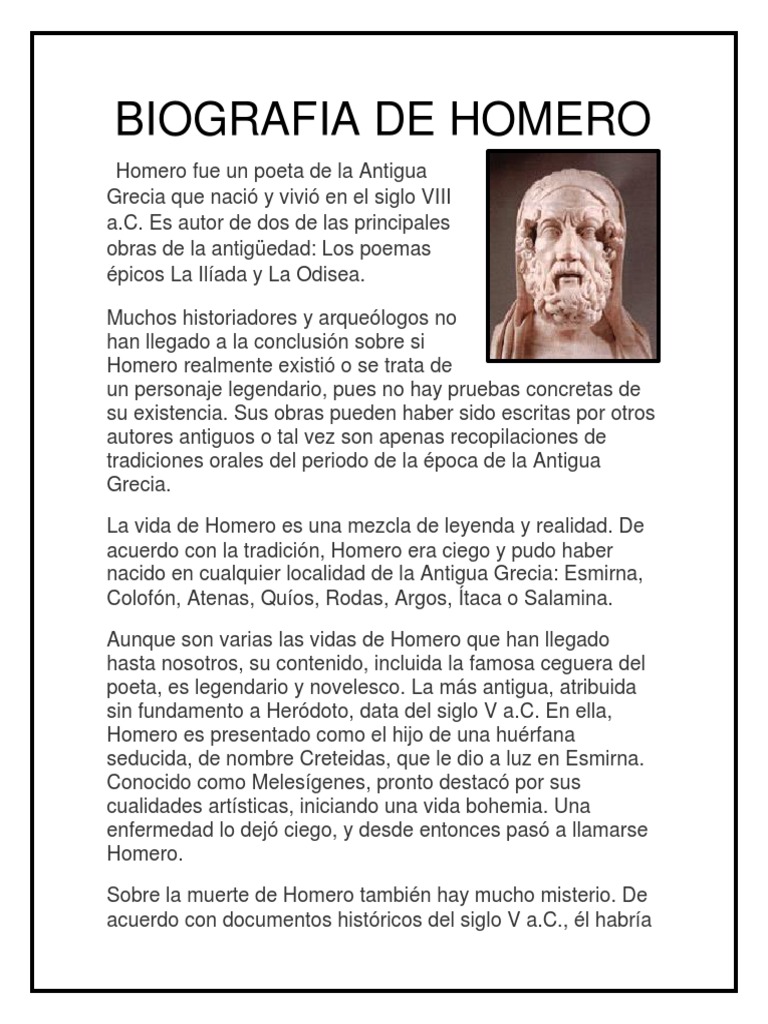 BIOGRAFIA DE HOMERO

Homero fue un poeta de la Antigua Grecia que nació y vivió en el siglo VIII a.C. Es autor de dos de las principales obras de la antigüedad: Los poemas épicos La Ilíada y La Odisea.

Muchos historiadores y arqueólogos no han llegado a la conclusión sobre si Homero realmente existió o se trata de un personaje legendario, pues no hay pruebas concretas de su existencia. Sus obras pueden haber sido escritas por otros autores antiguos o tal vez son apenas recopilaciones de tradiciones orales del periodo de la época de la Antigua Grecia.

La vida de Homero es una mezcla de leyenda y realidad. De acuerdo con la tradición, Homero era ciego y pudo haber nacido en cualquier localidad de la Antigua Grecia: Esmirna, Colofón, Atenas, Quíos, Rodas, Argos, Ítaca o Salamina.

Aunque son varias las vidas de Homero que han llegado hasta nosotros, su contenido, incluida la famosa ceguera del poeta, es legendario y novelesco. La más antigua, atribuida sin fundamento a Heródoto, data del siglo V a.C. En ella, Homero es presentado como el hijo de una huérfana seducida, de nombre Creteidas, que le dio a luz en Esmirna. Conocido como Melesígenes, pronto destacó por sus cualidades artísticas, iniciando una vida bohemia. Una enfermedad lo dejó ciego, y desde entonces pasó a llamarse Homero.

Sobre la muerte de Homero también hay mucho misterio. De acuerdo con documentos históricos del siglo V a.C., él habría